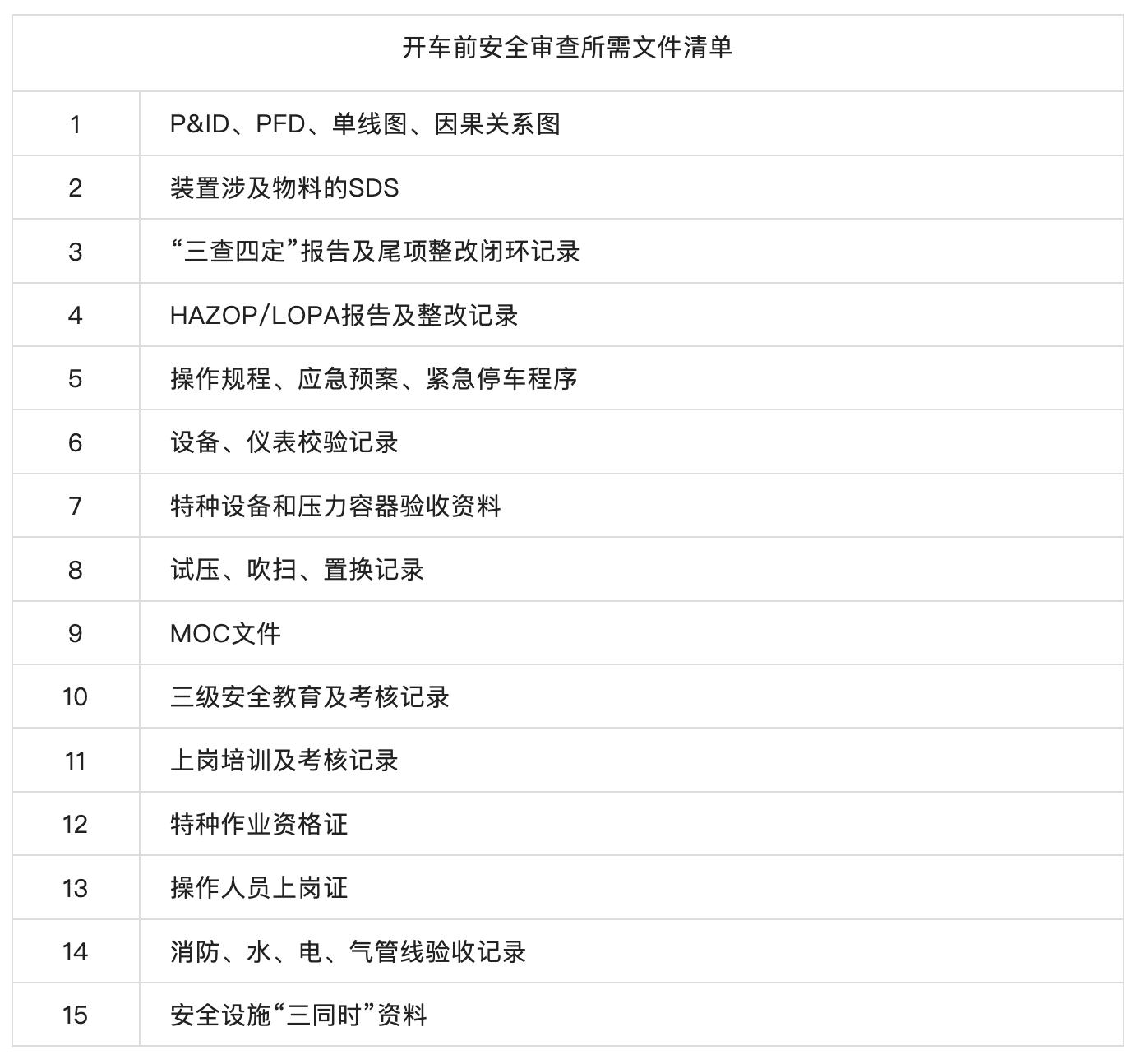 | 开车前安全审查所需文件清单 | |
|---|---|
| 1 | P&ID、PFD、单线图、因果关系图 |
| 2 | 装置涉及物料的SDS |
| 3 | “三查四定”报告及尾项整改闭环记录 |
| 4 | HAZOP/LOPA报告及整改记录 |
| 5 | 操作规程、应急预案、紧急停车程序 |
| 6 | 设备、仪表校验记录 |
| 7 | 特种设备和压力容器验收资料 |
| 8 | 试压、吹扫、置换记录 |
| 9 | MOC文件 |
| 10 | 三级安全教育及考核记录 |
| 11 | 上岗培训及考核记录 |
| 12 | 特种作业资格证 |
| 13 | 操作人员上岗证 |
| 14 | 消防、水、电、气管线验收记录 |
| 15 | 安全设施“三同时”资料 |